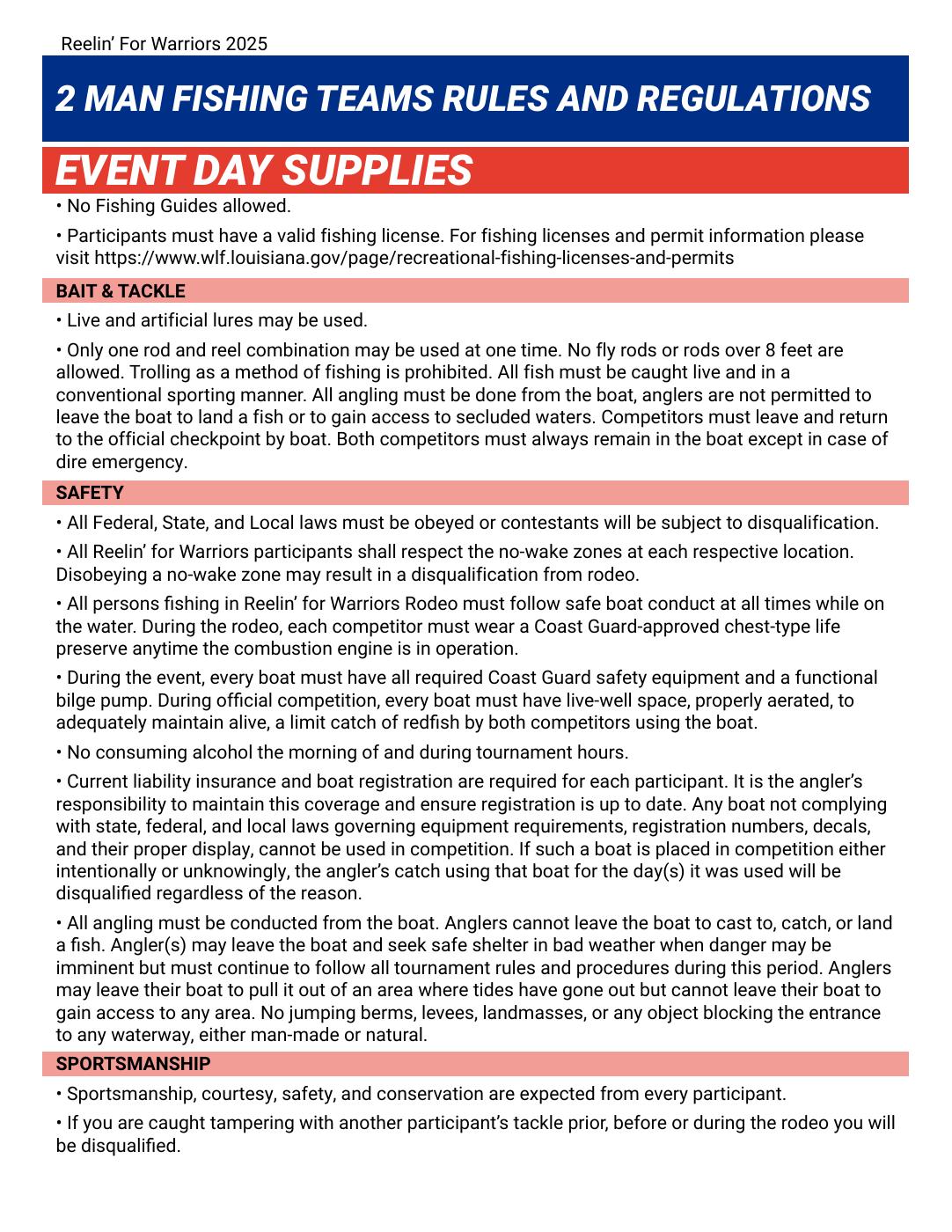 Reelin' For Warriors 2025

2 MAN FISHING TEAMS RULES AND REGULATIONS

EVENT DAY SUPPLIES

• No Fishing Guides allowed.

• Participants must have a valid fishing license. For fishing licenses and permit information please visit https://www.wlf.louisiana.gov/page/recreational-fishing-licenses-and-permits

BAIT & TACKLE

• Live and artificial lures may be used.

• Only one rod and reel combination may be used at one time. No fly rods or rods over 8 feet are allowed. Trolling as a method of fishing is prohibited. All fish must be caught live and in a conventional sporting manner. All angling must be done from the boat, anglers are not permitted to leave the boat to land a fish or to gain access to secluded waters. Competitors must leave and return to the official checkpoint by boat. Both competitors must always remain in the boat except in case of dire emergency.

SAFETY

• All Federal, State, and Local laws must be obeyed or contestants will be subject to disqualification.

• All Reelin' for Warriors participants shall respect the no-wake zones at each respective location. Disobeying a no-wake zone may result in a disqualification from rodeo.

• All persons fishing in Reelin' for Warriors Rodeo must follow safe boat conduct at all times while on the water. During the rodeo, each competitor must wear a Coast Guard-approved chest-type life preserve anytime the combustion engine is in operation.

• During the event, every boat must have all required Coast Guard safety equipment and a functional bilge pump. During official competition, every boat must have live-well space, properly aerated, to adequately maintain alive, a limit catch of redfish by both competitors using the boat.

• No consuming alcohol the morning of and during tournament hours.

• Current liability insurance and boat registration are required for each participant. It is the angler's responsibility to maintain this coverage and ensure registration is up to date. Any boat not complying with state, federal, and local laws governing equipment requirements, registration numbers, decals, and their proper display, cannot be used in competition. If such a boat is placed in competition either intentionally or unknowingly, the angler's catch using that boat for the day(s) it was used will be disqualified regardless of the reason.

• All angling must be conducted from the boat. Anglers cannot leave the boat to cast to, catch, or land a fish. Angler(s) may leave the boat and seek safe shelter in bad weather when danger may be imminent but must continue to follow all tournament rules and procedures during this period. Anglers may leave their boat to pull it out of an area where tides have gone out but cannot leave their boat to gain access to any area. No jumping berms, levees, landmasses, or any object blocking the entrance to any waterway, either man-made or natural.

SPORTSMANSHIP

• Sportsmanship, courtesy, safety, and conservation are expected from every participant.

• If you are caught tampering with another participant's tackle prior, before or during the rodeo you will be disqualified.